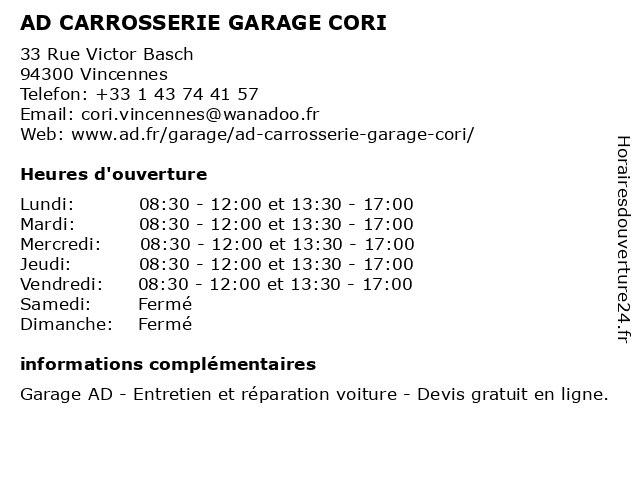 AD CARROSSERIE GARAGE CORI

33 Rue Victor Basch
94300 Vincennes
Telefon: +33 1 43 74 41 57
Email: cori.vincennes@wanadoo.fr
Web: www.ad.fr/garage/ad-carrosserie-garage-cori/

Heures d'ouverture

| | |
|---|---|
| Lundi: | 08:30 - 12:00 et 13:30 - 17:00 |
| Mardi: | 08:30 - 12:00 et 13:30 - 17:00 |
| Mercredi: | 08:30 - 12:00 et 13:30 - 17:00 |
| Jeudi: | 08:30 - 12:00 et 13:30 - 17:00 |
| Vendredi: | 08:30 - 12:00 et 13:30 - 17:00 |
| Samedi: | Fermé |
| Dimanche: | Fermé |

informations complémentaires

Garage AD - Entretien et réparation voiture - Devis gratuit en ligne.

Horairesdouverture24.fr